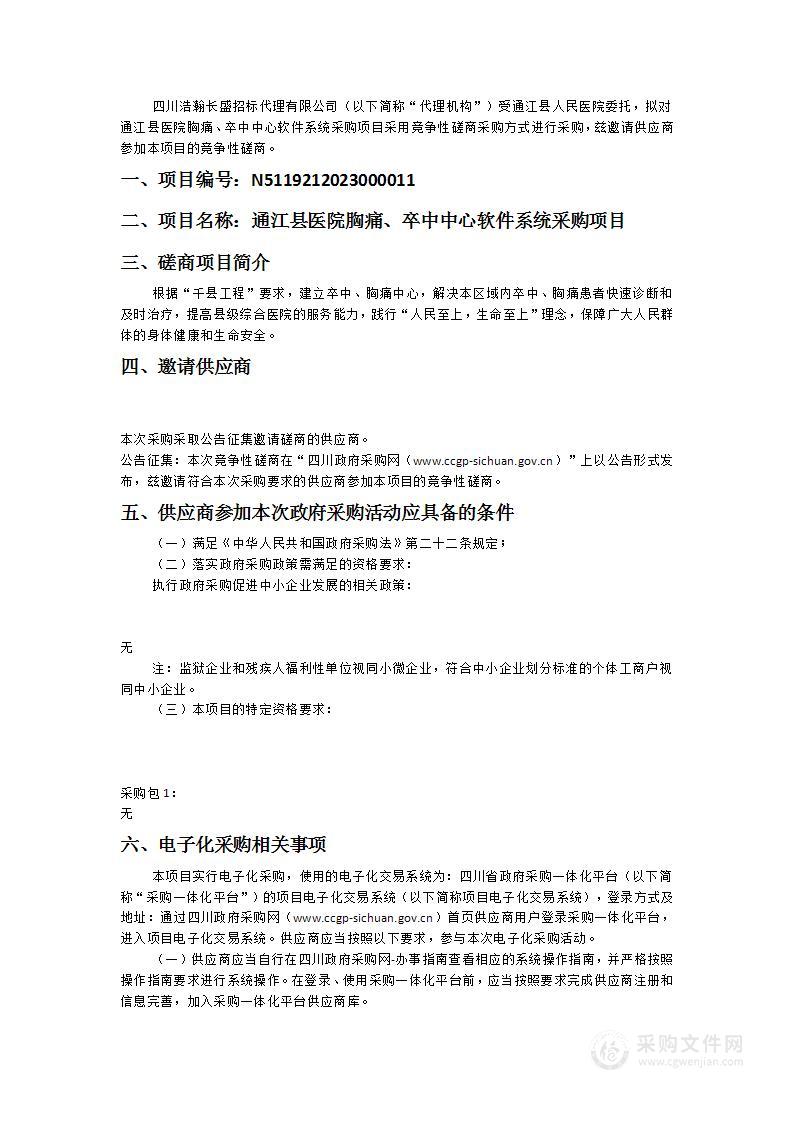 四川浩翰长盛招标代理有限公司（以下简称“代理机构”）受通江县人民医院委托，拟对通江县医院胸痛、卒中中心软件系统采购项目采用竞争性磋商采购方式进行采购，兹邀请供应商参加本项目的竞争性磋商。

一、项目编号：N5119212023000011

二、项目名称：通江县医院胸痛、卒中中心软件系统采购项目

三、磋商项目简介

根据“千县工程”要求，建立卒中、胸痛中心，解决本区域内卒中、胸痛患者快速诊断和及时治疗，提高县级综合医院的服务能力，践行“人民至上，生命至上”理念，保障广大人民群体的身体健康和生命安全。

四、邀请供应商

本次采购采取公告征集邀请磋商的供应商。
公告征集：本次竞争性磋商在“四川政府采购网（www.ccgp-sichuan.gov.cn）”上以公告形式发布，兹邀请符合本次采购要求的供应商参加本项目的竞争性磋商。

五、供应商参加本次政府采购活动应具备的条件

（一）满足《中华人民共和国政府采购法》第二十二条规定；
（二）落实政府采购政策需满足的资格要求：
执行政府采购促进中小企业发展的相关政策：

无

注：监狱企业和残疾人福利性单位视同小微企业，符合中小企业划分标准的个体工商户视同中小企业。
（三）本项目的特定资格要求：

采购包1：
无

六、电子化采购相关事项

本项目实行电子化采购，使用的电子化交易系统为：四川省政府采购一体化平台（以下简称“采购一体化平台”）的项目电子化交易系统（以下简称项目电子化交易系统），登录方式及地址：通过四川政府采购网（www.ccgp-sichuan.gov.cn）首页供应商用户登录采购一体化平台，进入项目电子化交易系统。供应商应当按照以下要求，参与本次电子化采购活动。

（一）供应商应当自行在四川政府采购网-办事指南查看相应的系统操作指南，并严格按照操作指南要求进行系统操作。在登录、使用采购一体化平台前，应当按照要求完成供应商注册和信息完善，加入采购一体化平台供应商库。

采购文件网
www.cgwenjian.com